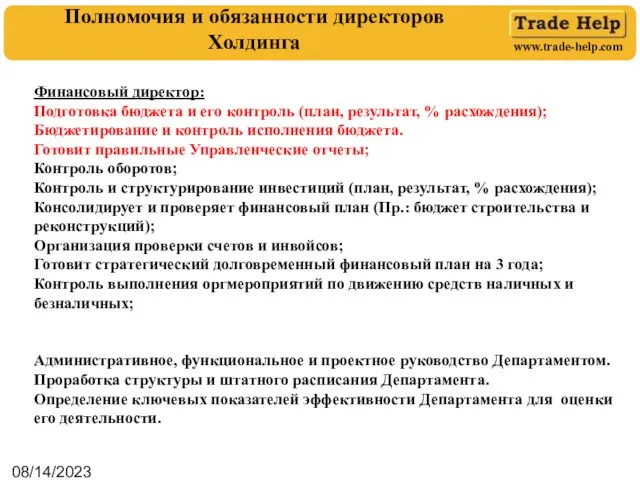 Полномочия и обязанности директоров Холдинга

Trade Help
www.trade-help.com

Финансовый директор:
Подготовка бюджета и его контроль (план, результат, % расхождения);
Бюджетирование и контроль исполнения бюджета.
Готовит правильные Управленческие отчеты;
Контроль оборотов;
Контроль и структурирование инвестиций (план, результат, % расхождения);
Консолидирует и проверяет финансовый план (Пр.: бюджет строительства и реконструкций);
Организация проверки счетов и инвойсов;
Готовит стратегический долговременный финансовый план на 3 года;
Контроль выполнения оргмероприятий по движению средств наличных и безналичных;

Административное, функциональное и проектное руководство Департаментом.
Проработка структуры и штатного расписания Департамента.
Определение ключевых показателей эффективности Департамента для оценки его деятельности.

08/14/2023